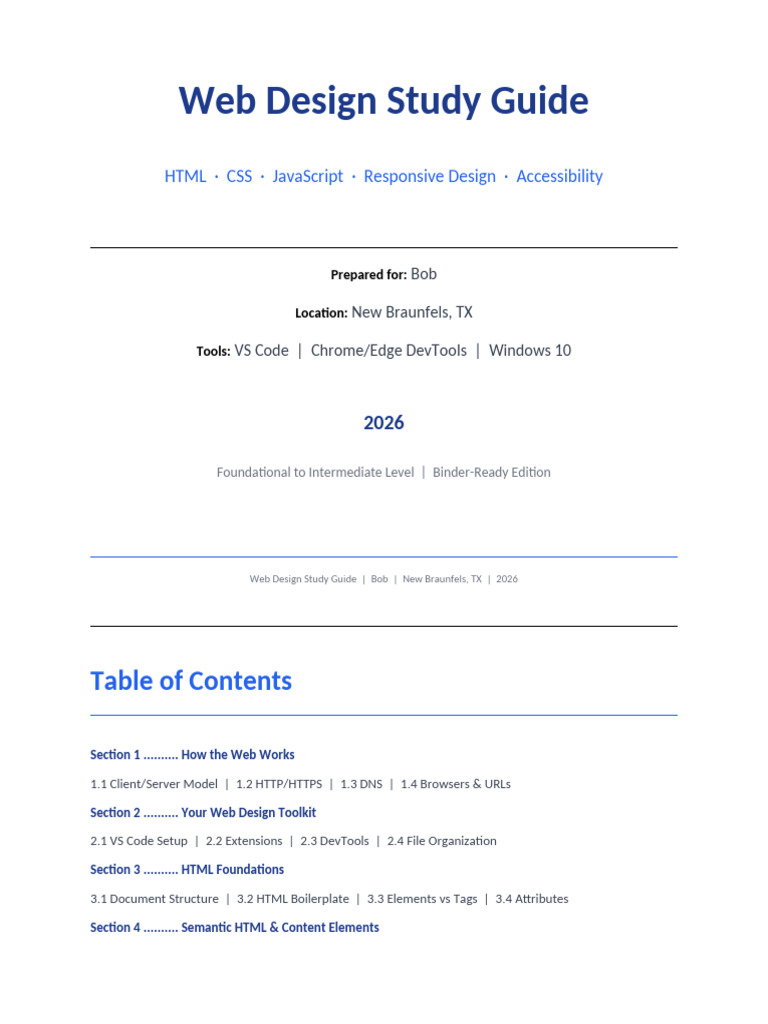 Web Design Study Guide

HTML · CSS · JavaScript · Responsive Design · Accessibility

Prepared for: Bob

Location: New Braunfels, TX

Tools: VS Code | Chrome/Edge DevTools | Windows 10

2026

Foundational to Intermediate Level | Binder-Ready Edition

Web Design Study Guide | Bob | New Braunfels, TX | 2026

Table of Contents

Section 1 .......... How the Web Works

1.1 Client/Server Model | 1.2 HTTP/HTTPS | 1.3 DNS | 1.4 Browsers & URLs

Section 2 .......... Your Web Design Toolkit

2.1 VS Code Setup | 2.2 Extensions | 2.3 DevTools | 2.4 File Organization

Section 3 .......... HTML Foundations

3.1 Document Structure | 3.2 HTML Boilerplate | 3.3 Elements vs Tags | 3.4 Attributes

Section 4 .......... Semantic HTML & Content Elements